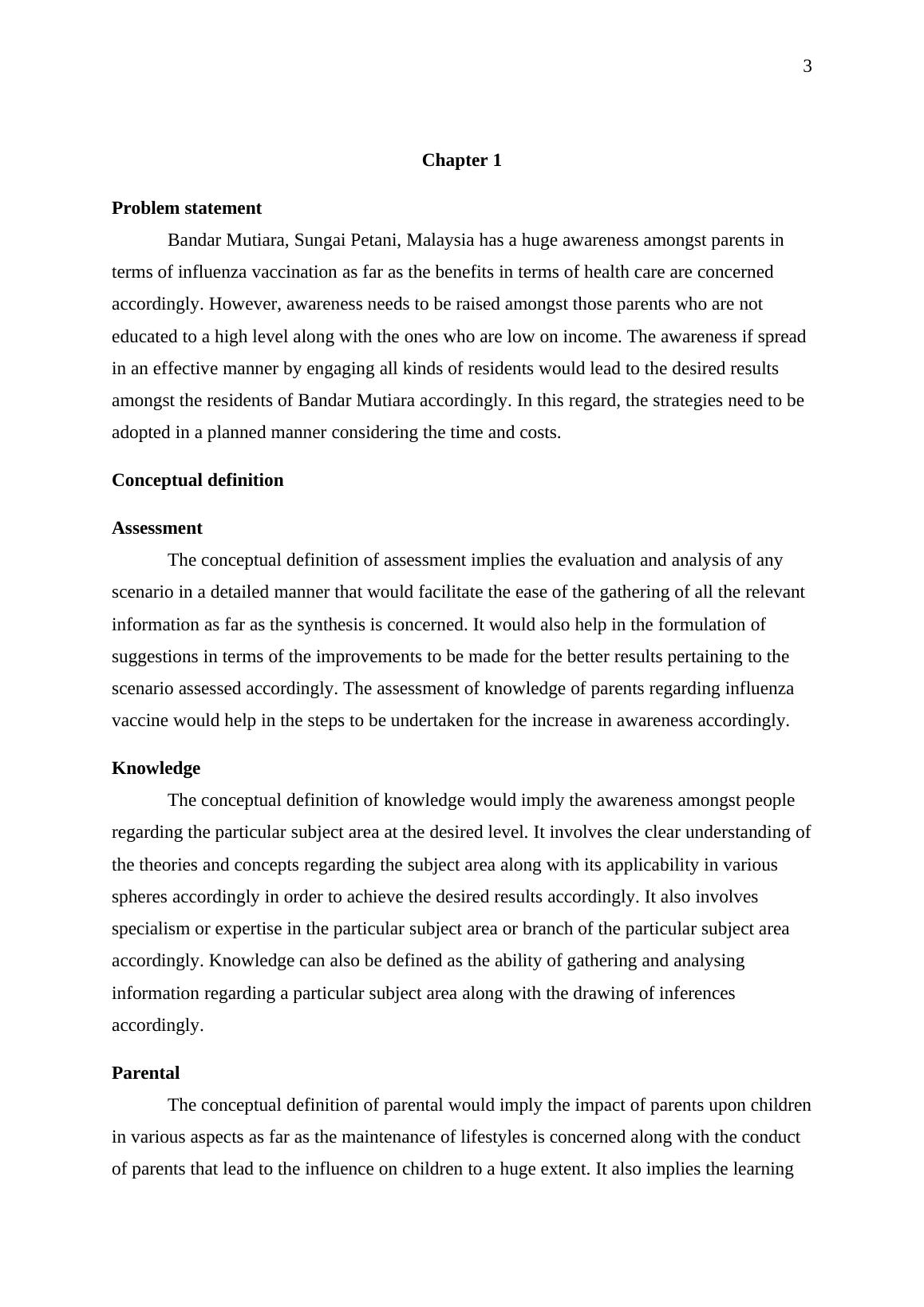 3

Chapter 1

Problem statement

Bandar Mutiara, Sungai Petani, Malaysia has a huge awareness amongst parents in terms of influenza vaccination as far as the benefits in terms of health care are concerned accordingly. However, awareness needs to be raised amongst those parents who are not educated to a high level along with the ones who are low on income. The awareness if spread in an effective manner by engaging all kinds of residents would lead to the desired results amongst the residents of Bandar Mutiara accordingly. In this regard, the strategies need to be adopted in a planned manner considering the time and costs.

Conceptual definition

Assessment

The conceptual definition of assessment implies the evaluation and analysis of any scenario in a detailed manner that would facilitate the ease of the gathering of all the relevant information as far as the synthesis is concerned. It would also help in the formulation of suggestions in terms of the improvements to be made for the better results pertaining to the scenario assessed accordingly. The assessment of knowledge of parents regarding influenza vaccine would help in the steps to be undertaken for the increase in awareness accordingly.

Knowledge

The conceptual definition of knowledge would imply the awareness amongst people regarding the particular subject area at the desired level. It involves the clear understanding of the theories and concepts regarding the subject area along with its applicability in various spheres accordingly in order to achieve the desired results accordingly. It also involves specialism or expertise in the particular subject area or branch of the particular subject area accordingly. Knowledge can also be defined as the ability of gathering and analysing information regarding a particular subject area along with the drawing of inferences accordingly.

Parental

The conceptual definition of parental would imply the impact of parents upon children in various aspects as far as the maintenance of lifestyles is concerned along with the conduct of parents that lead to the influence on children to a huge extent. It also implies the learning